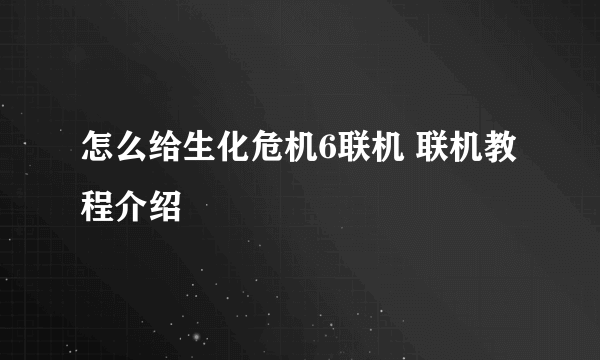 怎么给生化危机6联机 联机教程介绍